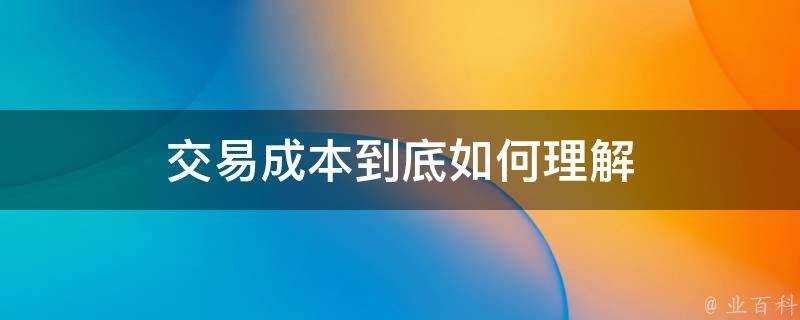 交易成本到底如何理解

@ 业百科